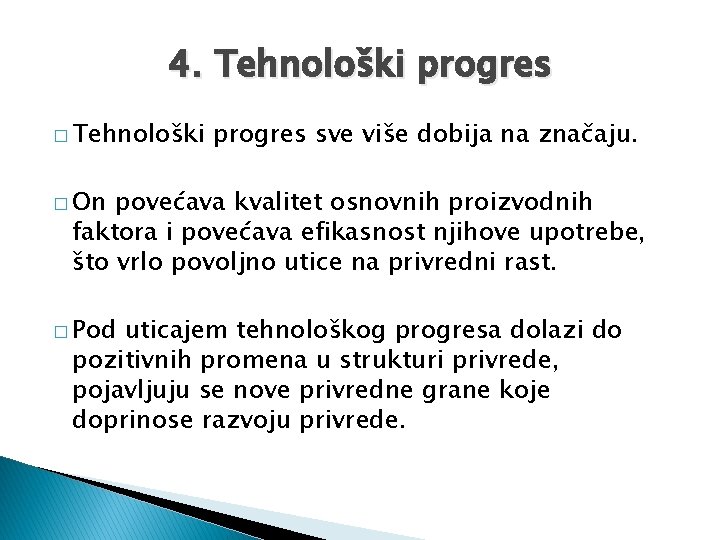 4. Tehnološki progres

□ Tehnološki progres sve više dobija na značaju.

□ On povećava kvalitet osnovnih proizvodnih faktora i povećava efikasnost njihove upotrebe, što vrlo povoljno utice na privredni rast.

□ Pod uticajem tehnološkog progresa dolazi do pozitivnih promena u strukturi privrede, pojavljuju se nove privredne grane koje doprinose razvoju privrede.